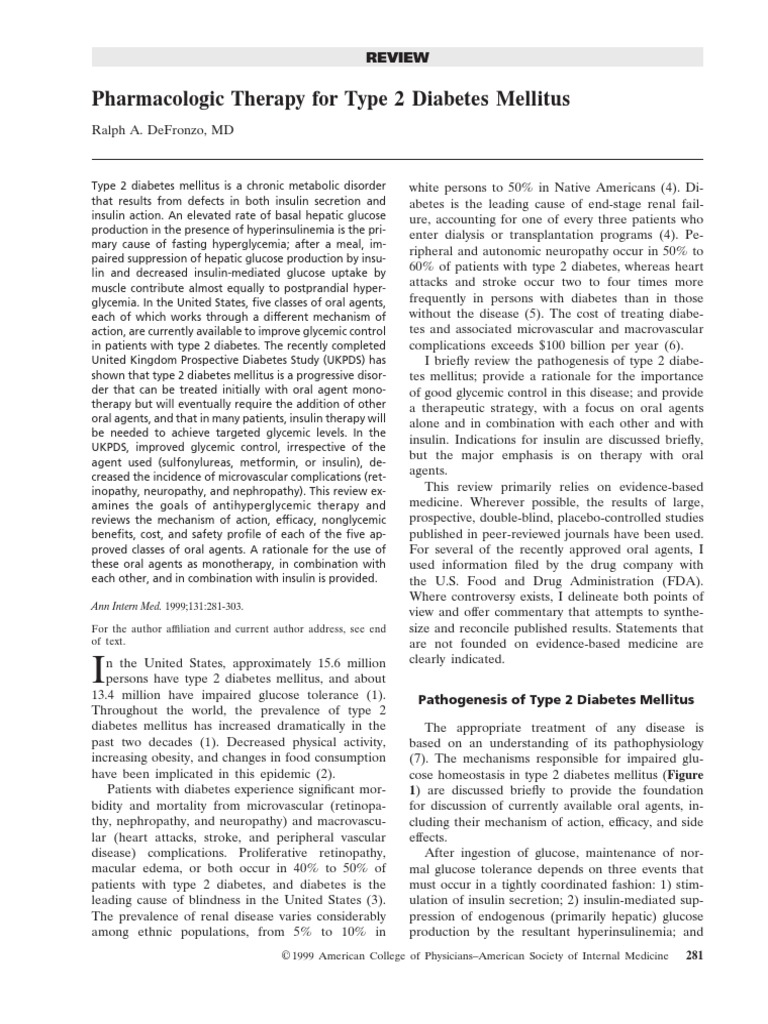 REVIEW

Pharmacologic Therapy for Type 2 Diabetes Mellitus

Ralph A. DeFronzo, MD

Type 2 diabetes mellitus is a chronic metabolic disorder that results from defects in both insulin secretion and insulin action. An elevated rate of basal hepatic glucose production in the presence of hyperinsulinemia is the primary cause of fasting hyperglycemia; after a meal, impaired suppression of hepatic glucose production by insulin and decreased insulin-mediated glucose uptake by muscle contribute almost equally to postprandial hyperglycemia. In the United States, five classes of oral agents, each of which works through a different mechanism of action, are currently available to improve glycemic control in patients with type 2 diabetes. The recently completed United Kingdom Prospective Diabetes Study (UKPDS) has shown that type 2 diabetes mellitus is a progressive disorder that can be treated initially with oral agent monotherapy but will eventually require the addition of other oral agents, and that in many patients, insulin therapy will be needed to achieve targeted glycemic levels. In the UKPDS, improved glycemic control, irrespective of the agent used (sulfonylureas, metformin, or insulin), decreased the incidence of microvascular complications (retinopathy, neuropathy, and nephropathy). This review examines the goals of antihyperglycemic therapy and reviews the mechanism of action, efficacy, nonglycemic benefits, cost, and safety profile of each of the five approved classes of oral agents. A rationale for the use of these oral agents as monotherapy, in combination with each other, and in combination with insulin is provided.

Ann Intern Med. 1999;131:281-303.

For the author affiliation and current author address, see end of text.

In the United States, approximately 15.6 million persons have type 2 diabetes mellitus, and about 13.4 million have impaired glucose tolerance (1). Throughout the world, the prevalence of type 2 diabetes mellitus has increased dramatically in the past two decades (1). Decreased physical activity, increasing obesity, and changes in food consumption have been implicated in this epidemic (2).

Patients with diabetes experience significant morbidity and mortality from microvascular (retinopathy, nephropathy, and neuropathy) and macrovascular (heart attacks, stroke, and peripheral vascular disease) complications. Proliferative retinopathy, macular edema, or both occur in 40% to 50% of patients with type 2 diabetes, and diabetes is the leading cause of blindness in the United States (3). The prevalence of renal disease varies considerably among ethnic populations, from 5% to 10% in white persons to 50% in Native Americans (4). Diabetes is the leading cause of end-stage renal failure, accounting for one of every three patients who enter dialysis or transplantation programs (4). Peripheral and autonomic neuropathy occur in 50% to 60% of patients with type 2 diabetes, whereas heart attacks and stroke occur two to four times more frequently in persons with diabetes than in those without the disease (5). The cost of treating diabetes and associated microvascular and macrovascular complications exceeds $100 billion per year (6).

I briefly review the pathogenesis of type 2 diabetes mellitus; provide a rationale for the importance of good glycemic control in this disease; and provide a therapeutic strategy, with a focus on oral agents alone and in combination with each other and with insulin. Indications for insulin are discussed briefly, but the major emphasis is on therapy with oral agents.

This review primarily relies on evidence-based medicine. Wherever possible, the results of large, prospective, double-blind, placebo-controlled studies published in peer-reviewed journals have been used. For several of the recently approved oral agents, I used information filed by the drug company with the U.S. Food and Drug Administration (FDA). Where controversy exists, I delineate both points of view and offer commentary that attempts to synthesize and reconcile published results. Statements that are not founded on evidence-based medicine are clearly indicated.

Pathogenesis of Type 2 Diabetes Mellitus

The appropriate treatment of any disease is based on an understanding of its pathophysiology (7). The mechanisms responsible for impaired glucose homeostasis in type 2 diabetes mellitus (Figure 1) are discussed briefly to provide the foundation for discussion of currently available oral agents, including their mechanism of action, efficacy, and side effects.

After ingestion of glucose, maintenance of normal glucose tolerance depends on three events that must occur in a tightly coordinated fashion: 1) stimulation of insulin secretion; 2) insulin-mediated suppression of endogenous (primarily hepatic) glucose production by the resultant hyperinsulinemia; and

©1999 American College of Physicians–American Society of Internal Medicine 281